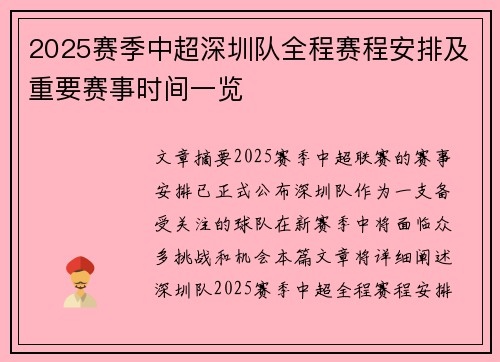 2025赛季中超深圳队全程赛程安排及重要赛事时间一览

文章摘要2025赛季中超联赛的赛事安排已正式公布深圳队作为一支备受关注的球队在新赛季中将面临众多挑战和机会本篇文章将详细阐述深圳队2025赛季中超全程赛程安排